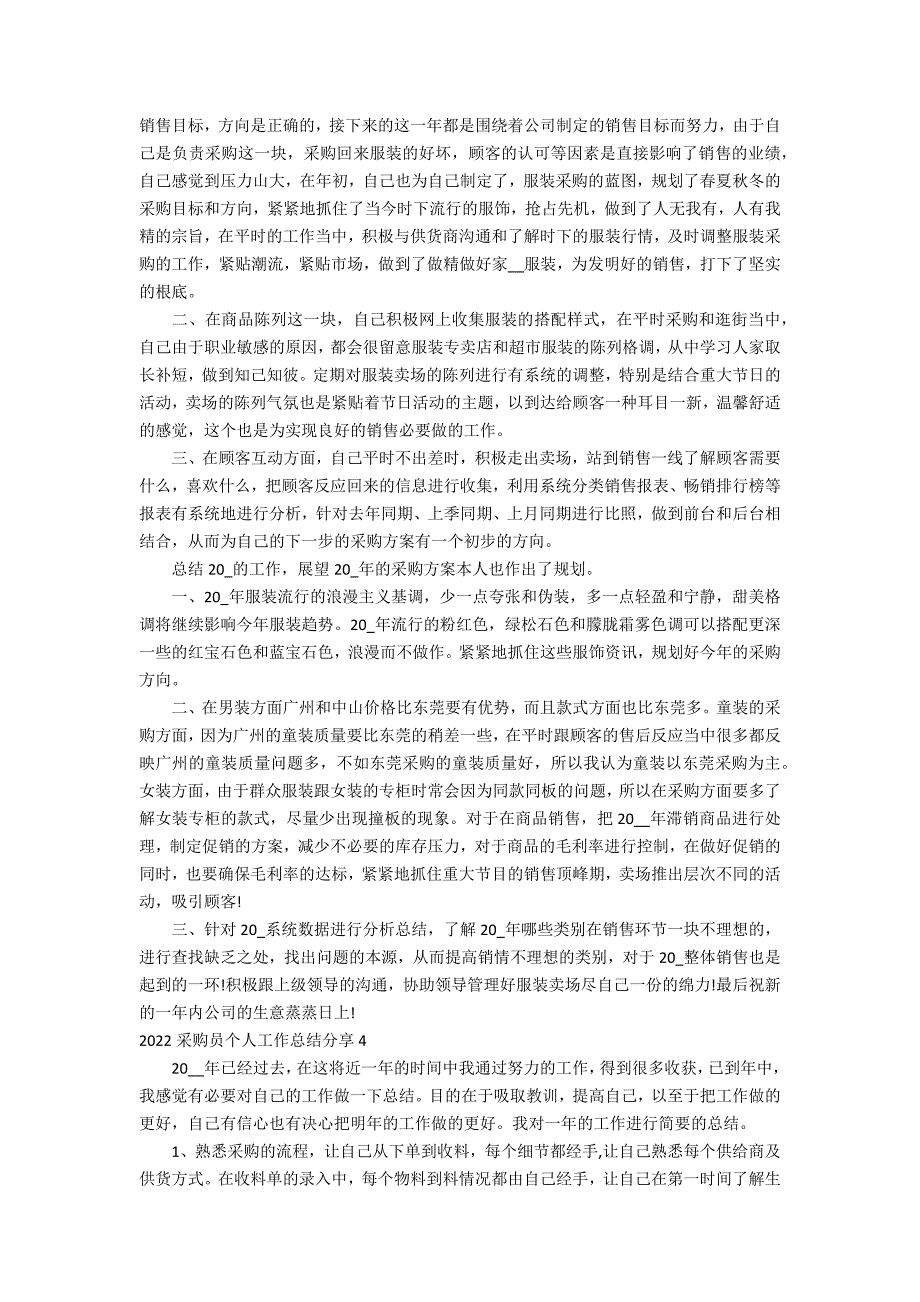 销售目标，方向是正确的，接下来的这一年都是围绕着公司制定的销售目标而努力，由于自己是负责采购这一块，采购回来服装的好坏，顾客的认可等因素是直接影响了销售的业绩，自己感觉到压力山大，在年初，自己也为自己制定了，服装采购的蓝图，规划了春夏秋冬的采购目标和方向，紧紧地抓住了当今时下流行的服饰，抢占先机，做到了人无我有，人有我精的宗旨，在平时的工作当中，积极与供货商沟通和了解时下的服装行情，及时调整服装采购的工作，紧贴潮流，紧贴市场，做到了做精做好家__服装，为发明好的销售，打下了坚实的根底。

二、在商品陈列这一块，自己积极网上收集服装的搭配样式，在平时采购和逛街当中，自己由于职业敏感的原因，都会很留意服装专卖店和超市服装的陈列格调，从中学习人家取长补短，做到知己知彼。定期对服装卖场的陈列进行有系统的调整，特别是结合重大节日的活动，卖场的陈列气氛也是紧贴着节日活动的主题，以到达给顾客一种耳目一新，温馨舒适的感觉，这个也是为实现良好的销售必要做的工作。

三、在顾客互动方面，自己平时不出差时，积极走出卖场，站到销售一线了解顾客需要什么，喜欢什么，把顾客反应回来的信息进行收集，利用系统分类销售报表、畅销排行榜等报表有系统地进行分析，针对去年同期、上季同期、上月同期进行比照，做到前台和后台相结合，从而为自己的下一步的采购方案有一个初步的方向。

总结 20_的工作，展望 20_年的采购方案本人也作出了规划。

一、20_年服装流行的浪漫主义基调，少一点夸张和伪装，多一点轻盈和宁静，甜美格调将继续影响今年服装趋势。20_年流行的粉红色，绿松石色和朦胧霜雾色调可以搭配更深一些的红宝石色和蓝宝石色，浪漫而不做作。紧紧地抓住这些服饰资讯，规划好今年的采购方向。

二、在男装方面广州和中山价格比东莞要有优势，而且款式方面也比东莞多。童装的采购方面，因为广州的童装质量要比东莞的稍差一些，在平时跟顾客的售后反应当中很多都反映广州的童装质量问题多，不如东莞采购的童装质量好，所以我认为童装以东莞采购为主。女装方面，由于群众服装跟女装的专柜时常会因为同款同板的问题，所以在采购方面要多了解女装专柜的款式，尽量少出现撞板的现象。对于在商品销售，把 20__年滞销商品进行处理，制定促销的方案，减少不必要的库存压力，对于商品的毛利率进行控制，在做好促销的同时，也要确保毛利率的达标，紧紧地抓住重大节目的销售顶峰期，卖场推出层次不同的活动，吸引顾客!

三、针对 20_系统数据进行分析总结，了解 20_年哪些类别在销售环节一块不理想的，进行查找缺乏之处，找出问题的本源，从而提高销情不理想的类别，对于 20_整体销售也是起到的一环!积极跟上级领导的沟通，协助领导管理好服装卖场尽自己一份的绵力!最后祝新的一年内公司的生意蒸蒸日上!

2022 采购员个人工作总结分享 4

20__年已经过去，在这将近一年的时间中我通过努力的工作，得到很多收获，已到年中，我感觉有必要对自己的工作做一下总结。目的在于吸取教训，提高自己，以至于把工作做的更好，自己有信心也有决心把明年的工作做的更好。我对一年的工作进行简要的总结。

1、熟悉采购的流程，让自己从下单到收料，每个细节都经手,让自己熟悉每个供给商及供货方式。在收料单的录入中，每个物料到料情况都由自己经手，让自己在第一时间了解生